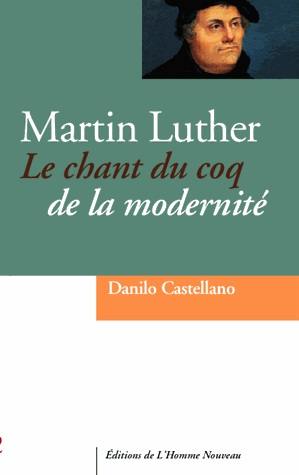 Martin Luther
Le chant du coq de la modernité

Danilo Castellano

Éditions de L'Homme Nouveau